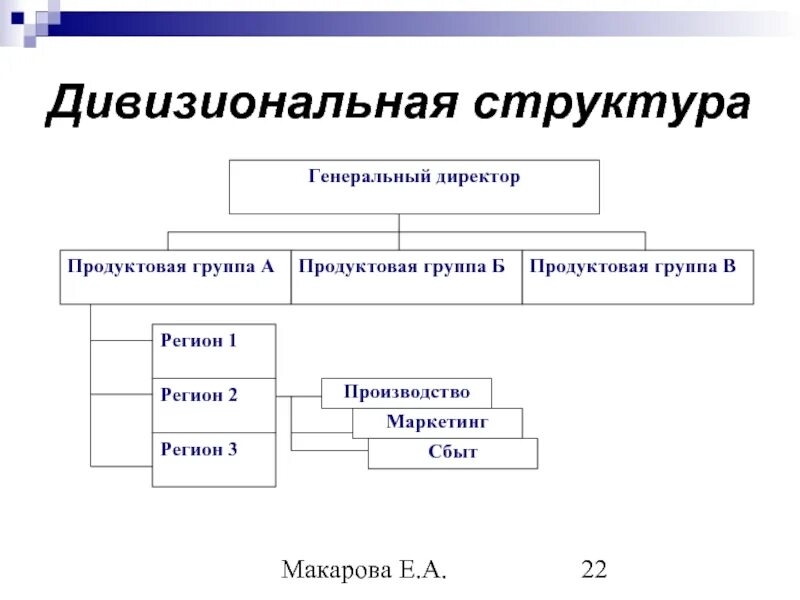 Дивизиональная структура

Генеральный директор

Продуктовая группа А

Продуктовая группа Б

Продуктовая группа В

Регион 1

Регион 2

Регион 3

Производство

Маркетинг

Сбыт

Макарова Е.А. 22